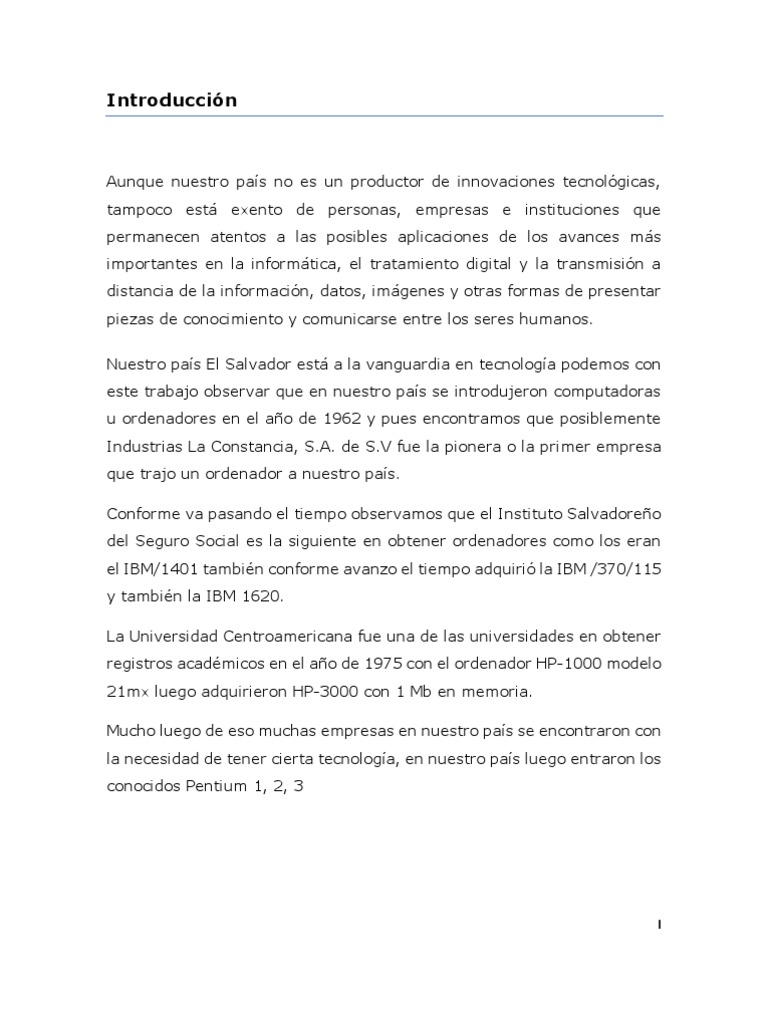 Introducción

Aunque nuestro país no es un productor de innovaciones tecnológicas, tampoco está exento de personas, empresas e instituciones que permanecen atentos a las posibles aplicaciones de los avances más importantes en la informática, el tratamiento digital y la transmisión a distancia de la información, datos, imágenes y otras formas de presentar piezas de conocimiento y comunicarse entre los seres humanos.

Nuestro país El Salvador está a la vanguardia en tecnología podemos con este trabajo observar que en nuestro país se introdujeron computadoras u ordenadores en el año de 1962 y pues encontramos que posiblemente Industrias La Constancia, S.A. de S.V fue la pionera o la primer empresa que trajo un ordenador a nuestro país.

Conforme va pasando el tiempo observamos que el Instituto Salvadoreño del Seguro Social es la siguiente en obtener ordenadores como los eran el IBM/1401 también conforme avanzo el tiempo adquirió la IBM /370/115 y también la IBM 1620.

La Universidad Centroamericana fue una de las universidades en obtener registros académicos en el año de 1975 con el ordenador HP-1000 modelo 21mx luego adquirieron HP-3000 con 1 Mb en memoria.

Mucho luego de eso muchas empresas en nuestro país se encontraron con la necesidad de tener cierta tecnología, en nuestro país luego entraron los conocidos Pentium 1, 2, 3

I